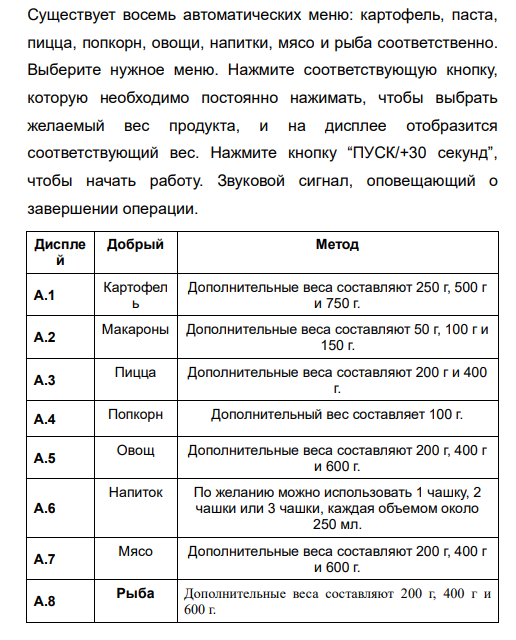 Существует восемь автоматических меню: картофель, паста, пицца, попкорн, овощи, напитки, мясо и рыба соответственно. Выберите нужное меню. Нажмите соответствующую кнопку, которую необходимо постоянно нажимать, чтобы выбрать желаемый вес продукта, и на дисплее отобразится соответствующий вес. Нажмите кнопку “ПУСК/+30 секунд”, чтобы начать работу. Звуковой сигнал, оповещающий о завершении операции.

| Дисплей | Добрый | Метод |
|---|---|---|
| A.1 | Картофель | Дополнительные веса составляют 250 г, 500 г и 750 г. |
| A.2 | Макароны | Дополнительные веса составляют 50 г, 100 г и 150 г. |
| A.3 | Пицца | Дополнительные веса составляют 200 г и 400 г. |
| A.4 | Попкорн | Дополнительный вес составляет 100 г. |
| A.5 | Овощ | Дополнительные веса составляют 200 г, 400 г и 600 г. |
| A.6 | Напиток | По желанию можно использовать 1 чашку, 2 чашки или 3 чашки, каждая объемом около 250 мл. |
| A.7 | Мясо | Дополнительные веса составляют 200 г, 400 г и 600 г. |
| A.8 | Рыба | Дополнительные веса составляют 200 г, 400 г и 600 г. |